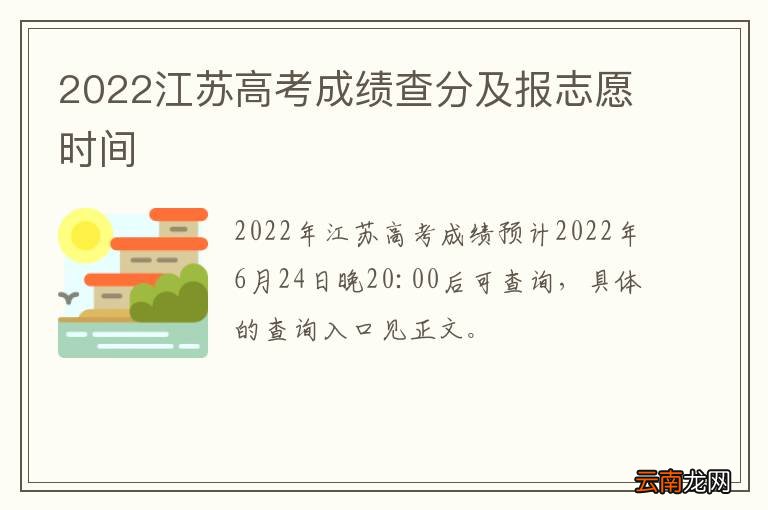 2022江苏高考成绩查分及报志愿时间

2022年江苏高考成绩预计2022年6月24日晚20:00后可查询，具体的查询入口见正文。

云南龙网